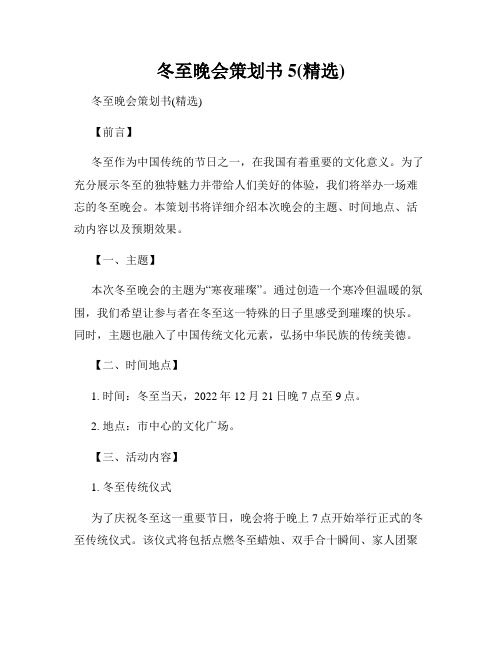 冬至晚会策划书 5(精选)

冬至晚会策划书(精选)

【前言】

冬至作为中国传统的节日之一，在我国有着重要的文化意义。为了充分展示冬至的独特魅力并带给人们美好的体验，我们将举办一场难忘的冬至晚会。本策划书将详细介绍本次晚会的主题、时间地点、活动内容以及预期效果。

【一、主题】

本次冬至晚会的主题为“寒夜璀璨”。通过创造一个寒冷但温暖的氛围，我们希望让参与者在冬至这一特殊的日子里感受到璀璨的快乐。同时，主题也融入了中国传统文化元素，弘扬中华民族的传统美德。

【二、时间地点】

1. 时间：冬至当天，2022 年 12 月 21 日晚 7 点至 9 点。

2. 地点：市中心的文化广场。

【三、活动内容】

1. 冬至传统仪式

为了庆祝冬至这一重要节日，晚会将于晚上 7 点开始举行正式的冬至传统仪式。该仪式将包括点燃冬至蜡烛、双手合十瞬间、家人团聚